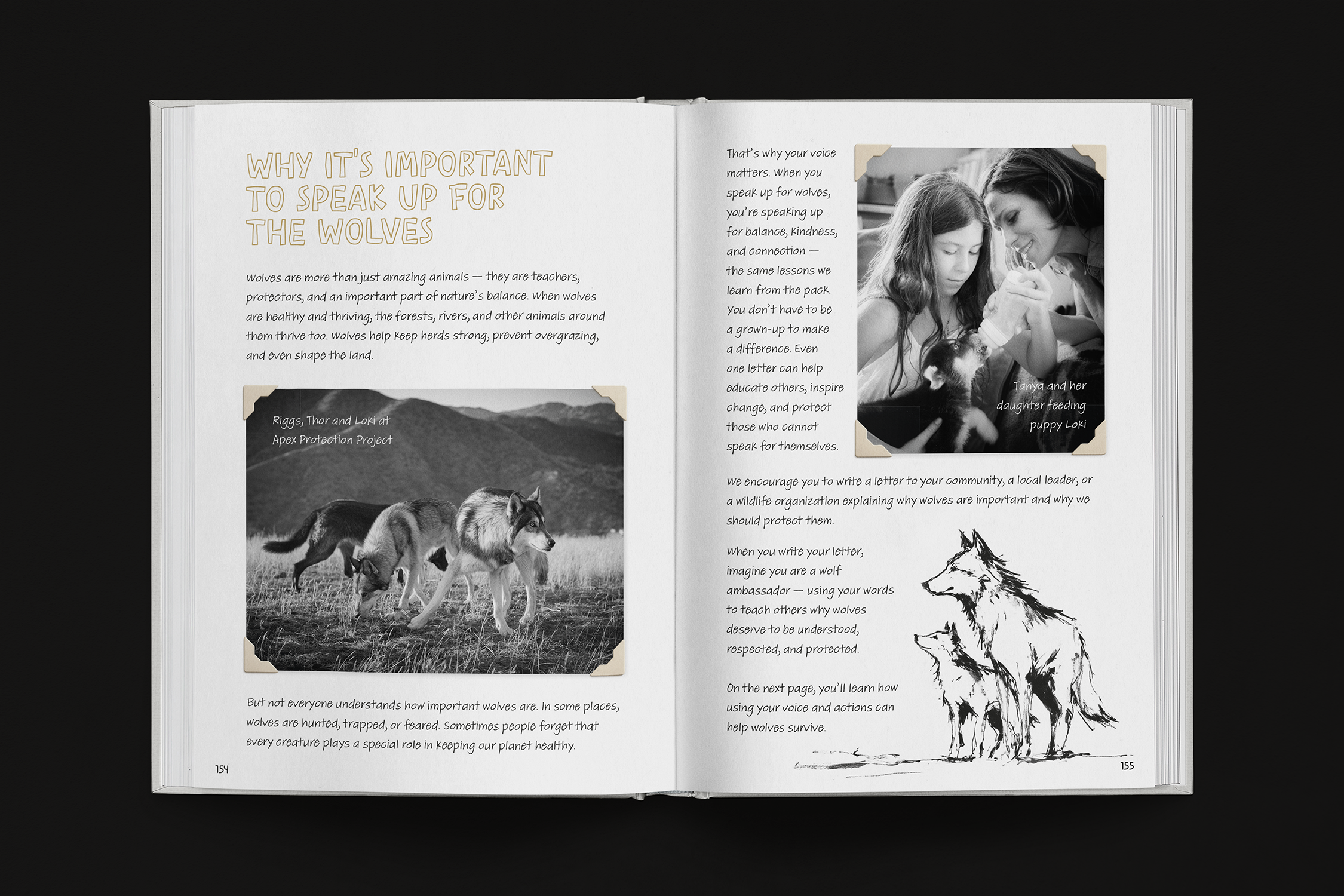 WHY IT'S IMPORTANT TO SPEAK UP FOR THE WOLVES

Wolves are more than just amazing animals — they are teachers, protectors, and an important part of nature's balance. When wolves are healthy and thriving, the forests, rivers, and other animals around them thrive too. Wolves help keep herds strong, prevent overgrazing, and even shape the land.

Riggs, Thor and Loki at Apex Protection Project

But not everyone understands how important wolves are. In some places, wolves are hunted, trapped, or feared. Sometimes people forget that every creature plays a special role in keeping our planet healthy.

154

That's why your voice matters. When you speak up for wolves, you're speaking up for balance, kindness, and connection — the same lessons we learn from the pack. You don't have to be a grown-up to make a difference. Even one letter can help educate others, inspire change, and protect those who cannot speak for themselves.

Tanya and her daughter feeding puppy Loki

We encourage you to write a letter to your community, a local leader, or a wildlife organization explaining why wolves are important and why we should protect them.

When you write your letter, imagine you are a wolf ambassador — using your words to teach others why wolves deserve to be understood, respected, and protected.

On the next page, you'll learn how using your voice and actions can help wolves survive.

155